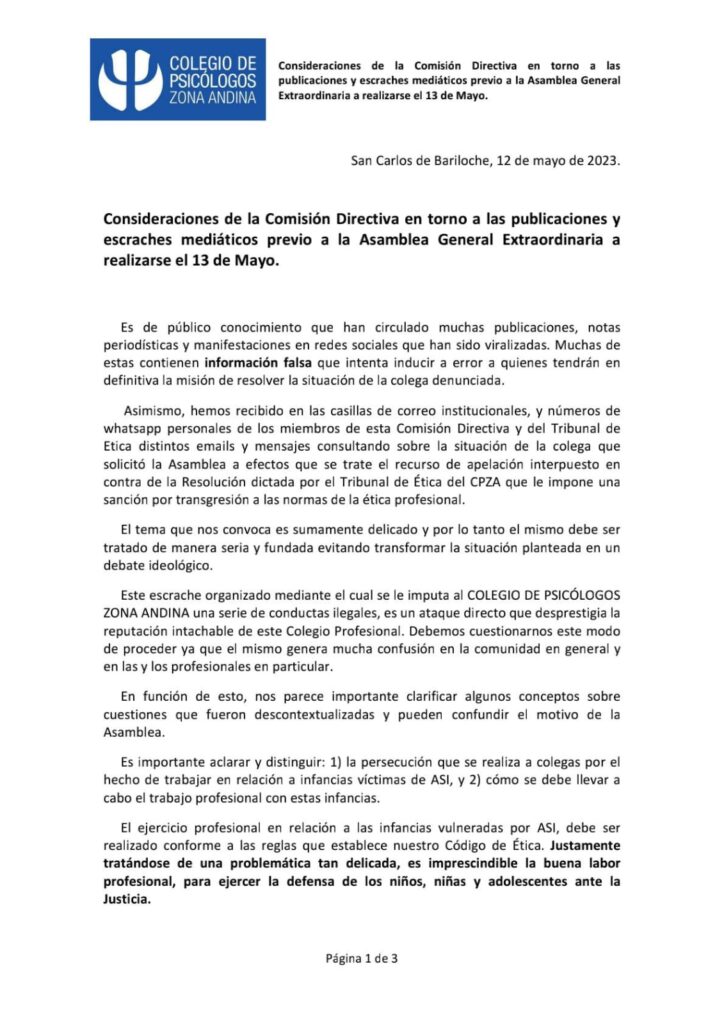 COLEGIO DE PSICÓLOGOS ZONA ANDINA

Consideraciones de la Comisión Directiva en torno a las publicaciones y escraches mediáticos previo a la Asamblea General Extraordinaria a realizarse el 13 de Mayo.

San Carlos de Bariloche, 12 de mayo de 2023.

Consideraciones de la Comisión Directiva en torno a las publicaciones y escraches mediáticos previo a la Asamblea General Extraordinaria a realizarse el 13 de Mayo.

Es de público conocimiento que han circulado muchas publicaciones, notas periodísticas y manifestaciones en redes sociales que han sido viralizadas. Muchas de estas contienen información falsa que intenta inducir a error a quienes tendrán en definitiva la misión de resolver la situación de la colega denunciada.

Asimismo, hemos recibido en las casillas de correo institucionales, y números de whatsapp personales de los miembros de esta Comisión Directiva y del Tribunal de Etica distintos emails y mensajes consultando sobre la situación de la colega que solicitó la Asamblea a efectos que se trate el recurso de apelación interpuesto en contra de la Resolución dictada por el Tribunal de Ética del CPZA que le impone una sanción por transgresión a las normas de la ética profesional.

El tema que nos convoca es sumamente delicado y por lo tanto el mismo debe ser tratado de manera seria y fundada evitando transformar la situación planteada en un debate ideológico.

Este escrache organizado mediante el cual se le imputa al COLEGIO DE PSICÓLOGOS ZONA ANDINA una serie de conductas ilegales, es un ataque directo que desprestigia la reputación intachable de este Colegio Profesional. Debemos cuestionarnos este modo de proceder ya que el mismo genera mucha confusión en la comunidad en general y en las y los profesionales en particular.

En función de esto, nos parece importante clarificar algunos conceptos sobre cuestiones que fueron descontextualizadas y pueden confundir el motivo de la Asamblea.

Es importante aclarar y distinguir: 1) la persecución que se realiza a colegas por el hecho de trabajar en relación a infancias víctimas de ASI, y 2) cómo se debe llevar a cabo el trabajo profesional con estas infancias.

El ejercicio profesional en relación a las infancias vulneradas por ASI, debe ser realizado conforme a las reglas que establece nuestro Código de Ética. Justamente tratándose de una problemática tan delicada, es imprescindible la buena labor profesional, para ejercer la defensa de los niños, niñas y adolescentes ante la Justicia.

Página 1 de 3